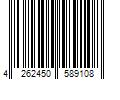 4 262450 589108